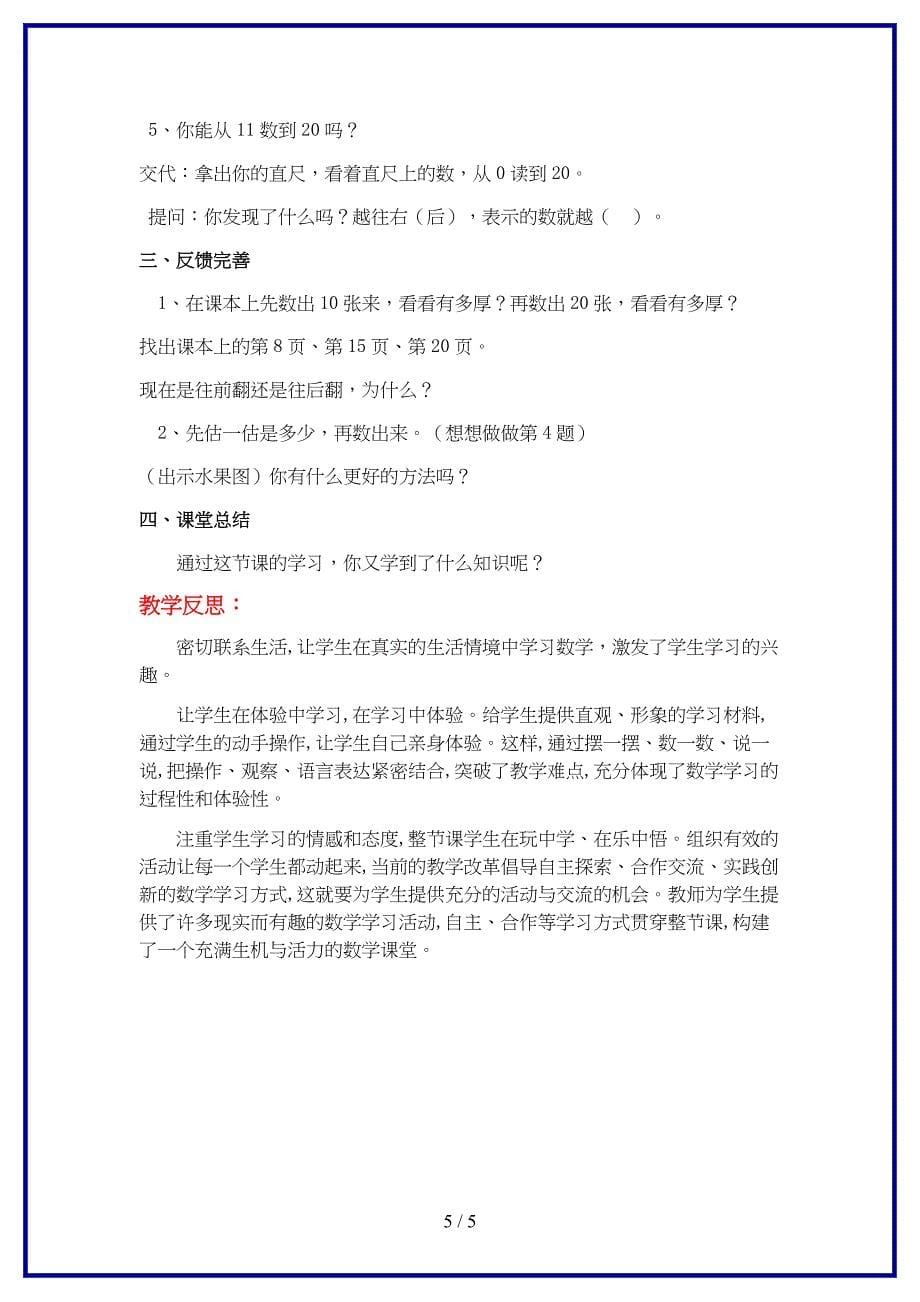 5、你能从 11 数到 20 吗？

交代：拿出你的直尺，看着直尺上的数，从 0 读到 20。

提问：你发现了什么吗？越往右（后），表示的数就越（　）。

三、反馈完善

1、在课本上先数出 10 张来，看看有多厚？再数出 20 张，看看有多厚？

找出课本上的第 8 页、第 15 页、第 20 页。

现在是往前翻还是往后翻，为什么？

2、先估一估是多少，再数出来。（想想做做第 4 题）

（出示水果图）你有什么更好的方法吗？

四、课堂总结

通过这节课的学习，你又学到了什么知识呢？

教学反思：

密切联系生活，让学生在真实的生活情境中学习数学，激发了学生学习的兴趣。

让学生在体验中学习，在学习中体验。给学生提供直观、形象的学习材料，通过学生的动手操作，让学生自己亲身体验。这样，通过摆一摆、数一数、说一说，把操作、观察、语言表达紧密结合，突破了教学难点，充分体现了数学学习的过程性和体验性。

注重学生学习的情感和态度，整节课学生在玩中学、在乐中悟。组织有效的活动让每一个学生都动起来，当前的教学改革倡导自主探索、合作交流、实践创新的数学学习方式，这就要为学生提供充分的活动与交流的机会。教师为学生提供了许多现实而有趣的数学学习活动，自主、合作等学习方式贯穿整节课，构建了一个充满生机与活力的数学课堂。

5 / 5